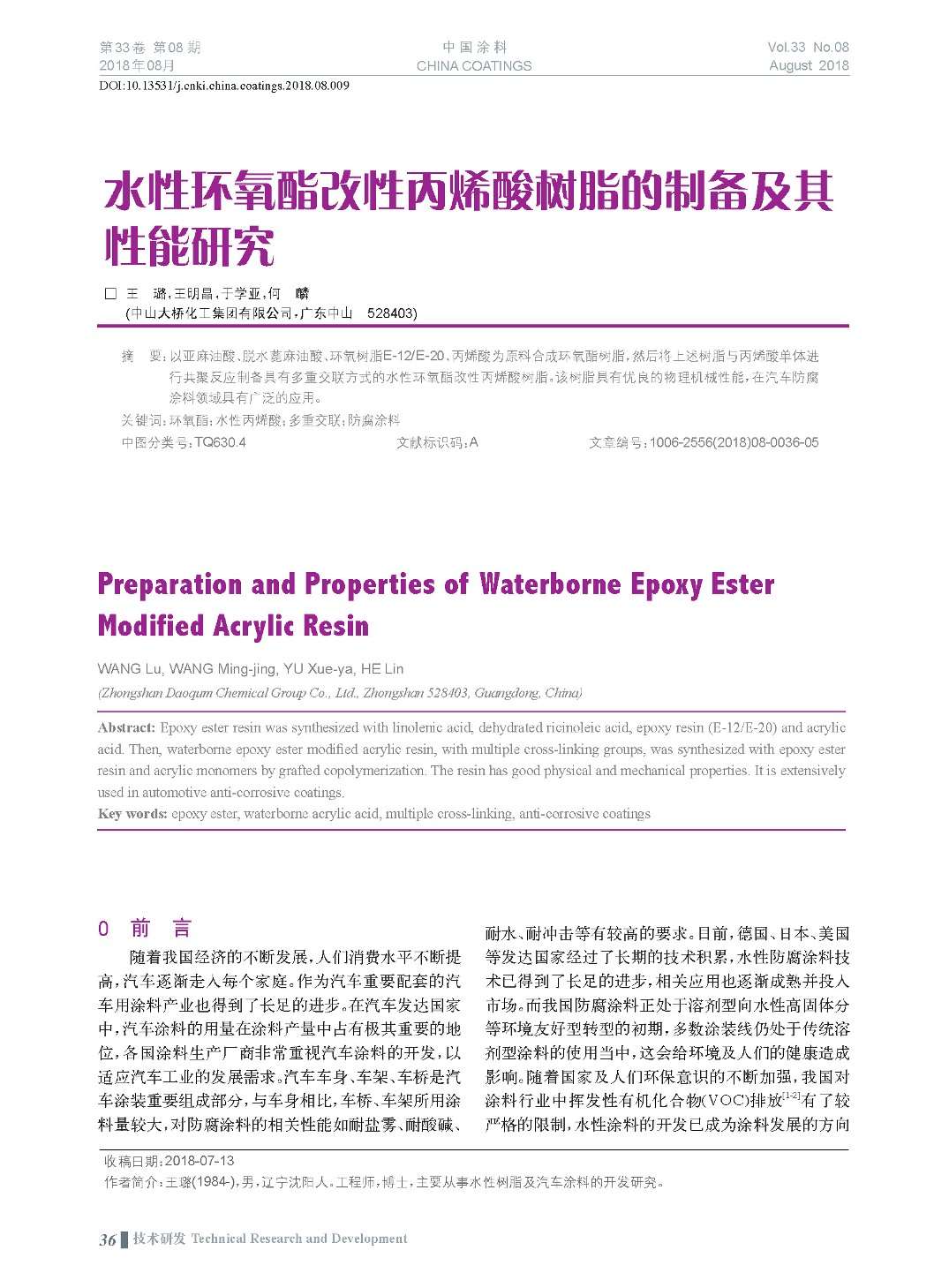 第33卷 第08期
2018年08月

中国涂料
CHINA COATINGS

Vol.33 No.08
August 2018

DOI:10.13531/j.cnki.china.coatings.2018.08.009

水性环氧酯改性丙烯酸树脂的制备及其性能研究

□ 王 璐,王明晶,于学亚,何 麟
(中山大桥化工集团有限公司,广东中山 528403)

摘 要:以亚麻油酸、脱水蓖麻油酸、环氧树脂E-12/E-20、丙烯酸为原料合成环氧酯树脂,然后将上述树脂与丙烯酸单体进行共聚反应制备具有多重交联方式的水性环氧酯改性丙烯酸树脂,该树脂具有优良的物理机械性能,在汽车防腐涂料领域具有广泛的应用。
关键词:环氧酯;水性丙烯酸;多重交联;防腐涂料
中图分类号:TQ630.4 文献标识码:A 文章编号:1006-2556(2018)08-0036-05

Preparation and Properties of Waterborne Epoxy Ester Modified Acrylic Resin

WANG Lu, WANG Ming-jing, YU Xue-ya, HE Lin
(Zhongshan Daoqum Chemical Group Co., Ltd., Zhongshan 528403, Guangdong, China)

Abstract: Epoxy ester resin was synthesized with linolenic acid, dehydrated ricinoleic acid, epoxy resin (E-12/E-20) and acrylic acid. Then, waterborne epoxy ester modified acrylic resin, with multiple cross-linking groups, was synthesized with epoxy ester resin and acrylic monomers by grafted copolymerization. The resin has good physical and mechanical properties. It is extensively used in automotive anti-corrosive coatings.
Key words: epoxy ester, waterborne acrylic acid, multiple cross-linking, anti-corrosive coatings

0 前 言

随着我国经济的不断发展,人们消费水平不断提高,汽车逐渐走入每个家庭。作为汽车重要配套的汽车用涂料产业也得到了长足的进步。在汽车发达国家中,汽车涂料的用量在涂料产量中占有极其重要的地位,各国涂料生产厂商非常重视汽车涂料的开发,以适应汽车工业的发展需求。汽车车身、车架、车桥是汽车涂装重要组成部分,与车身相比,车桥、车架所用涂料量较大,对防腐涂料的相关性能如耐盐雾、耐酸碱、耐水、耐冲击等有较高的要求。目前,德国、日本、美国等发达国家经过了长期的技术积累,水性防腐涂料技术已得到了长足的进步,相关应用也逐渐成熟并投入市场。而我国防腐涂料正处于溶剂型向水性高固体分等环境友好型转型的初期,多数涂装线仍处于传统溶剂型涂料的使用当中,这会给环境及人们的健康造成影响。随着国家及人们环保意识的不断加强,我国对涂料行业中挥发性有机化合物(VOC)排放$^{[1-2]}$有了较严格的限制,水性涂料的开发已成为涂料发展的方向

收稿日期:2018-07-13
作者简介:王璐(1984-),男,辽宁沈阳人。工程师,博士,主要从事水性树脂及汽车涂料的开发研究。

36 技术研发 Technical Research and Development